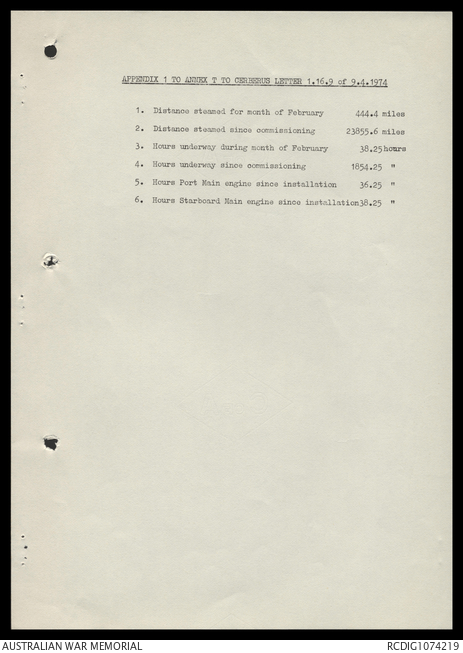 APPENDIX 1 TO ANNEX T TO CERBERUS LETTER 1.16.9 of 9.4.1974

1. Distance steamed for month of February 444.4 miles

2. Distance steamed since commissioning 23855.6 miles

3. Hours underway during month of February 38.25 hours

4. Hours underway since commissioning 1854.25 "

5. Hours Port Main engine since installation 36.25 "

6. Hours Starboard Main engine since installation 38.25 "

AUSTRALIAN WAR MEMORIAL

RCDIG1074219